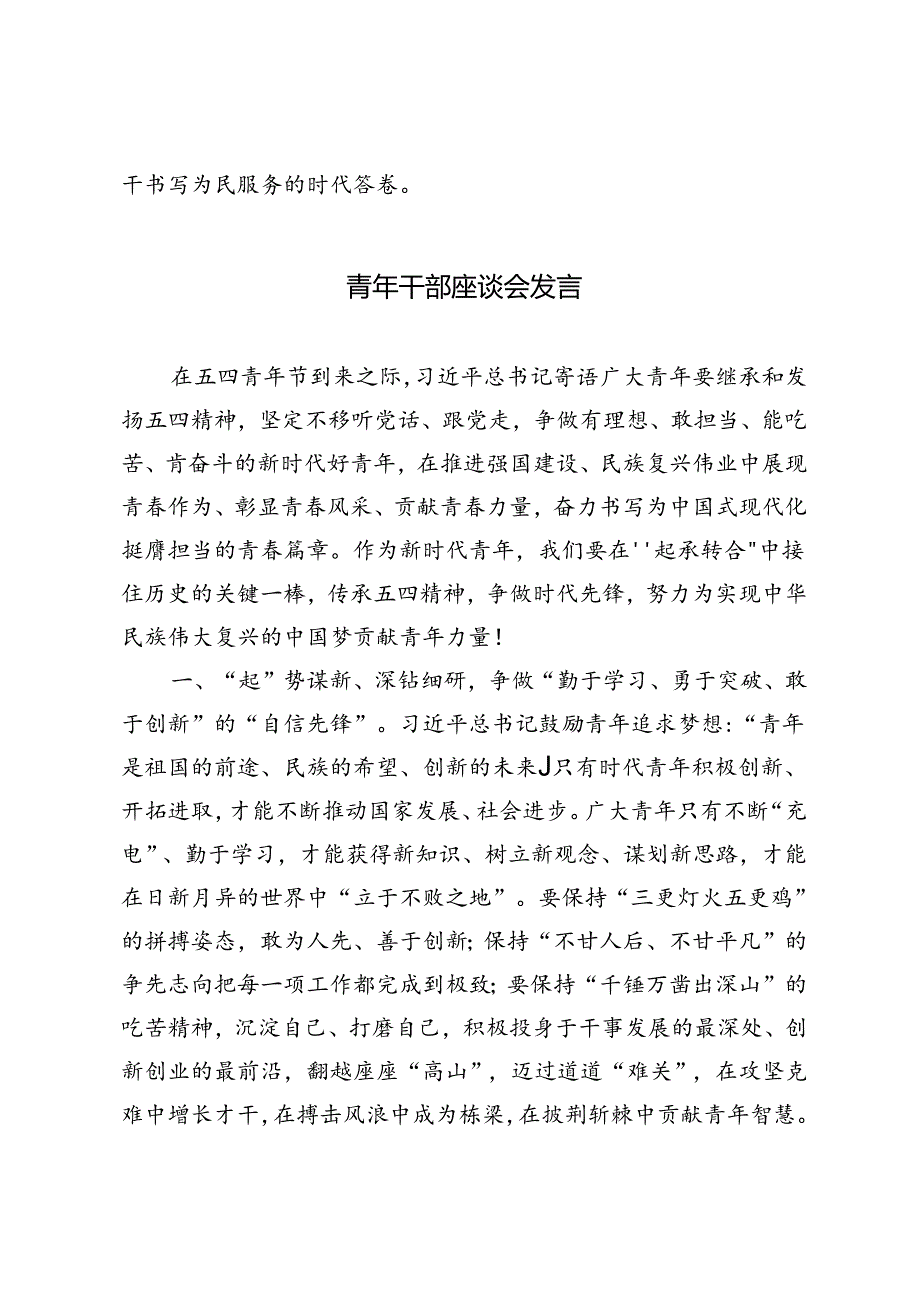 干书写为民服务的时代答卷。

青年干部座谈会发言

在五四青年节到来之际，习近平总书记寄语广大青年要继承和发扬五四精神，坚定不移听党话、跟党走，争做有理想、敢担当、能吃苦、肯奋斗的新时代好青年，在推进强国建设、民族复兴伟业中展现青春作为、彰显青春风采、贡献青春力量，奋力书写为中国式现代化挺膺担当的青春篇章。作为新时代青年，我们要在''起承转合"中接住历史的关键一棒，传承五四精神，争做时代先锋，努力为实现中华民族伟大复兴的中国梦贡献青年力量！

一、“起”势谋新、深钻细研，争做“勤于学习、勇于突破、敢于创新”的“自信先锋”。习近平总书记鼓励青年追求梦想：“青年是祖国的前途、民族的希望、创新的未来J只有时代青年积极创新、开拓进取，才能不断推动国家发展、社会进步。广大青年只有不断“充电”、勤于学习，才能获得新知识、树立新观念、谋划新思路，才能在日新月异的世界中“立于不败之地”。要保持“三更灯火五更鸡”的拼搏姿态，敢为人先、善于创新；保持“不甘人后、不甘平凡”的争先志向把每一项工作都完成到极致；要保持“千锤万凿出深山”的吃苦精神，沉淀自己、打磨自己，积极投身于干事发展的最深处、创新创业的最前沿，翻越座座“高山”，迈过道道“难关”，在攻坚克难中增长才干，在搏击风浪中成为栋梁，在披荆斩棘中贡献青年智慧。